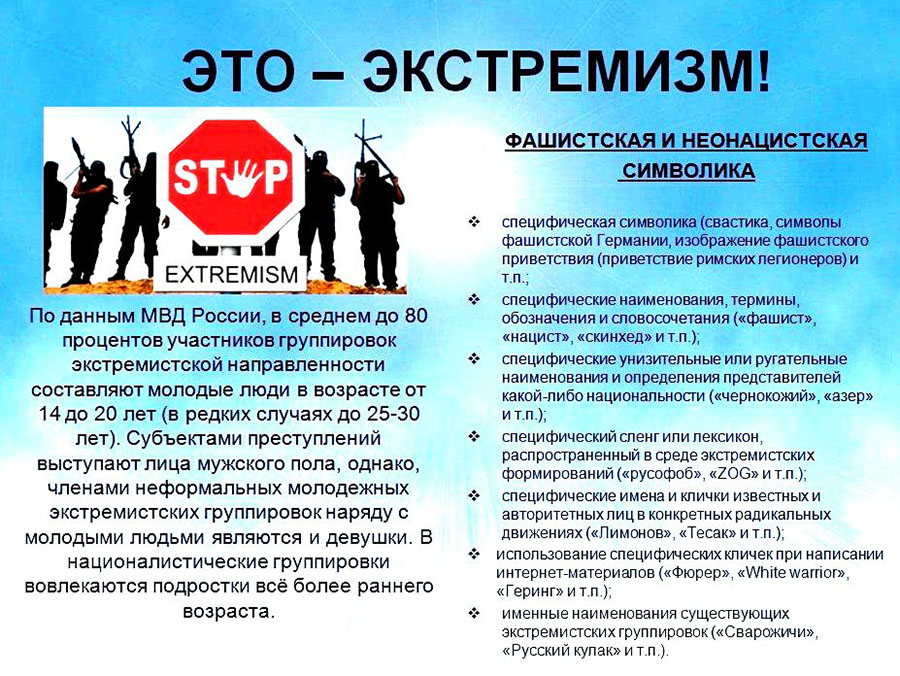 ЭТО – ЭКСТРЕМИЗМ!

STOP

EXTREMISM

По данным МВД России, в среднем до 80 процентов участников группировок экстремистской направленности составляют молодые люди в возрасте от 14 до 20 лет (в редких случаях до 25-30 лет). Субъектами преступлений выступают лица мужского пола, однако, членами неформальных молодежных экстремистских группировок наряду с молодыми людьми являются и девушки. В националистические группировки вовлекаются подростки всё более раннего возраста.

ФАШИСТСКАЯ И НЕОНАЦИСТСКАЯ СИМВОЛИКА

❖ специфическая символика (свастика, символы фашистской Германии, изображение фашистского приветствия (приветствие римских легионеров) и т.п.;

❖ специфические наименования, термины, обозначения и словосочетания («фашист», «нацист», «скинхед» и т.п.);

❖ специфические унизительные или ругательные наименования и определения представителей какой-либо национальности («чернокожий», «азер» и т.п.);

❖ специфический сленг или лексикон, распространенный в среде экстремистских формирований («русофоб», «ZOG» и т.п.);

❖ специфические имена и клички известных и авторитетных лиц в конкретных радикальных движениях («Лимонов», «Тесак» и т.п.);

❖ использование специфических кличек при написании интернет-материалов («Фюрер», «White warrior», «Геринг» и т.п.);

❖ именные наименования существующих экстремистских группировок («Сварожичи», «Русский кулак» и т.п.).